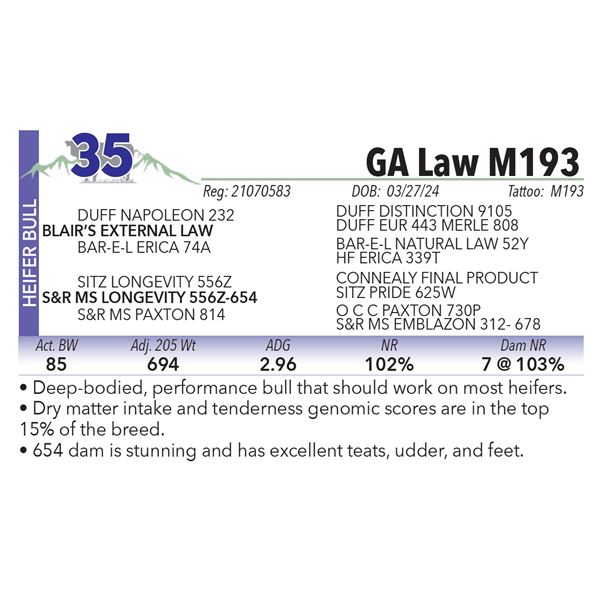 HEIFER BULL

35

GA Law M193

Reg: 21070583 DOB: 03/27/24 Tattoo: M193

DUFF NAPOLEON 232
BLAIR'S EXTERNAL LAW
BAR-E-L ERICA 74A

SITZ LONGEVITY 556Z
S&R MS LONGEVITY 556Z-654
S&R MS PAXTON 814

DUFF DISTINCTION 9105
DUFF EUR 443 MERLE 808
BAR-E-L NATURAL LAW 52Y
HF ERICA 339T
CONNEALY FINAL PRODUCT
SITZ PRIDE 625W
O C C PAXTON 730P
S&R MS EMBLAZON 312- 678

| Act. BW | Adj. 205 Wt | ADG | NR | Dam NR |
|---|---|---|---|---|
| 85 | 694 | 2.96 | 102% | 7 @ 103% |

• Deep-bodied, performance bull that should work on most heifers.
• Dry matter intake and tenderness genomic scores are in the top 15% of the breed.
• 654 dam is stunning and has excellent teats, udder, and feet.